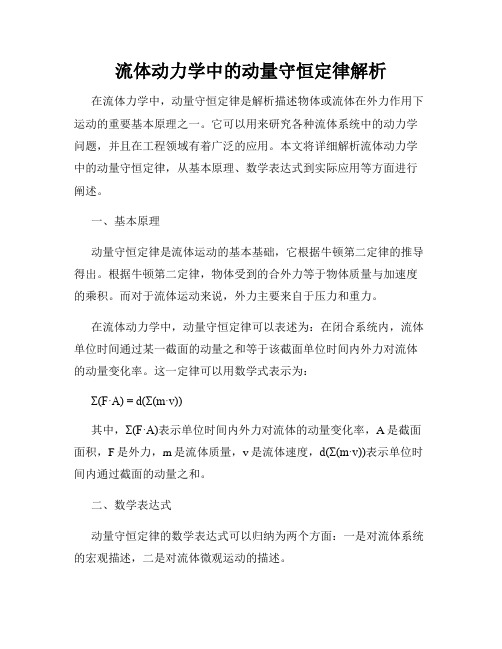 流体动力学中的动量守恒定律解析

在流体力学中，动量守恒定律是解析描述物体或流体在外力作用下运动的重要基本原理之一。它可以用来研究各种流体系统中的动力学问题，并且在工程领域有着广泛的应用。本文将详细解析流体动力学中的动量守恒定律，从基本原理、数学表达式到实际应用等方面进行阐述。

一、基本原理

动量守恒定律是流体运动的基本基础，它根据牛顿第二定律的推导得出。根据牛顿第二定律，物体受到的合外力等于物体质量与加速度的乘积。而对于流体运动来说，外力主要来自于压力和重力。

在流体动力学中，动量守恒定律可以表述为：在闭合系统内，流体单位时间通过某一截面的动量之和等于该截面单位时间内外力对流体的动量变化率。这一定律可以用数学式表示为：

$\Sigma(F \cdot A) = d(\Sigma(m \cdot v))$

其中，$\Sigma(F \cdot A)$表示单位时间内外力对流体的动量变化率，A 是截面面积，F 是外力，m 是流体质量，v 是流体速度，$d(\Sigma(m \cdot v))$表示单位时间内通过截面的动量之和。

二、数学表达式

动量守恒定律的数学表达式可以归纳为两个方面：一是对流体系统的宏观描述，二是对流体微观运动的描述。